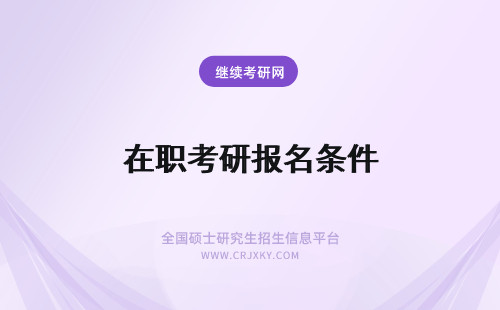 继续考研网

在职考研报名条件

全国硕士研究生招生信息平台
WWW.CRJXKY.COM